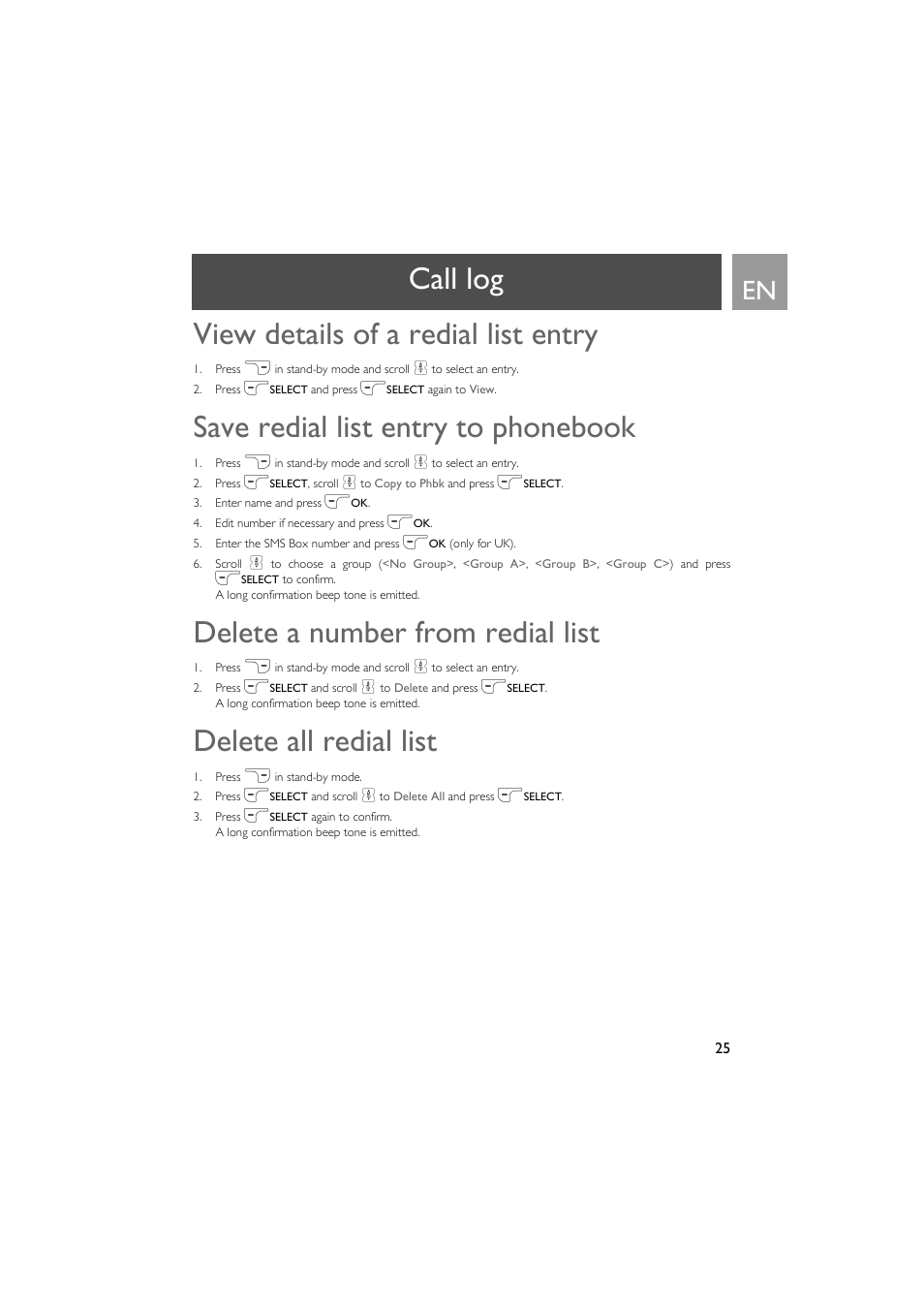 Call log

EN

View details of a redial list entry

1. Press in stand-by mode and scroll to select an entry.
2. Press SELECT and press SELECT again to View.

Save redial list entry to phonebook

1. Press in stand-by mode and scroll to select an entry.
2. Press SELECT, scroll to Copy to Phbk and press SELECT.
3. Enter name and press OK.
4. Edit number if necessary and press OK.
5. Enter the SMS Box number and press OK (only for UK).
6. Scroll to choose a group (<No Group>, <Group A>, <Group B>, <Group C>) and press SELECT to confirm.
A long confirmation beep tone is emitted.

Delete a number from redial list

1. Press in stand-by mode and scroll to select an entry.
2. Press SELECT and scroll to Delete and press SELECT.
A long confirmation beep tone is emitted.

Delete all redial list

1. Press in stand-by mode.
2. Press SELECT and scroll to Delete All and press SELECT.
3. Press SELECT again to confirm.
A long confirmation beep tone is emitted.

25